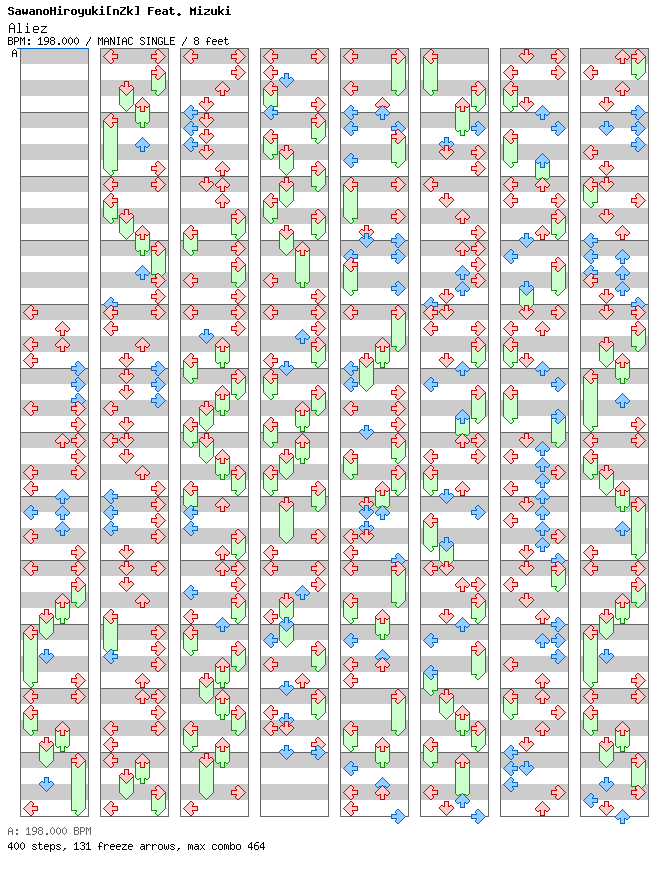 SawanoHiroyuki[nZk] Feat. Mizuki
Aliez
BPM: 198.000 / MANIAC SINGLE / 8 feet

A

A: 198.000 BPM
400 steps, 131 freeze arrows, max combo 464